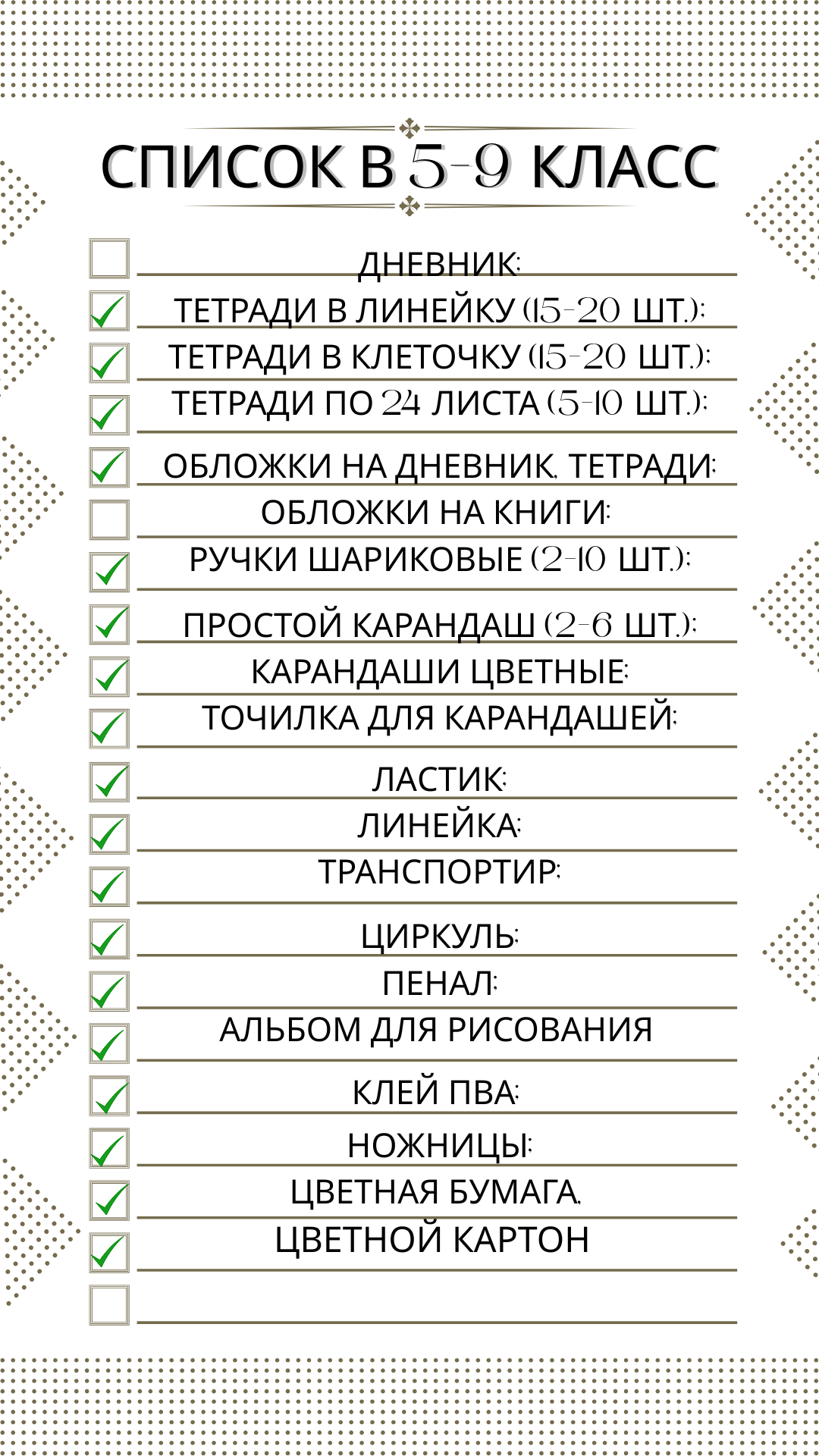 СПИСОК В 5-9 КЛАСС

ДНЕВНИК;
ТЕТРАДИ В ЛИНЕЙКУ (15-20 ШТ.);
ТЕТРАДИ В КЛЕТОЧКУ (15-20 ШТ.);
ТЕТРАДИ ПО 24 ЛИСТА (5-10 ШТ.);
ОБЛОЖКИ НА ДНЕВНИК, ТЕТРАДИ;
ОБЛОЖКИ НА КНИГИ;
РУЧКИ ШАРИКОВЫЕ (2-10 ШТ.);
ПРОСТОЙ КАРАНДАШ (2-6 ШТ.);
КАРАНДАШИ ЦВЕТНЫЕ;
ТОЧИЛКА ДЛЯ КАРАНДАШЕЙ;
ЛАСТИК;
ЛИНЕЙКА;
ТРАНСПОРТИР;
ЦИРКУЛЬ;
ПЕНАЛ;
АЛЬБОМ ДЛЯ РИСОВАНИЯ
КЛЕЙ ПВА;
НОЖНИЦЫ;
ЦВЕТНАЯ БУМАГА,
ЦВЕТНОЙ КАРТОН